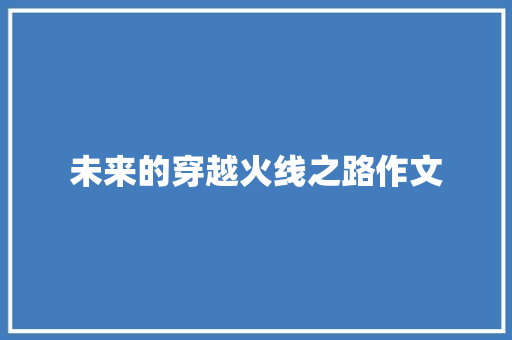 未来的穿越火线之路作文